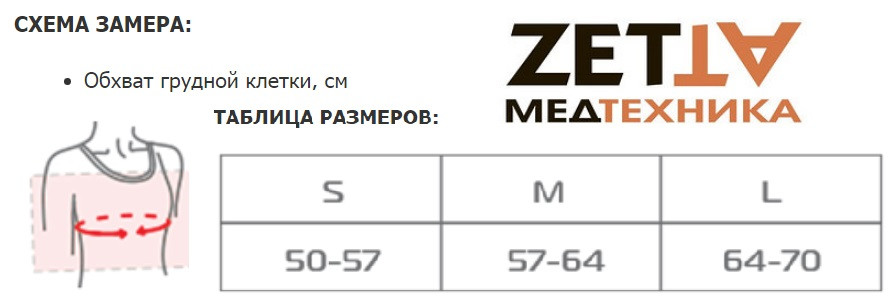 СХЕМА ЗАМЕРА:

• Обхват грудной клетки, см

ZETTA
МЕДТЕХНИКА

ТАБЛИЦА РАЗМЕРОВ:

| S | M | L |
|---|---|---|
| 50-57 | 57-64 | 64-70 |